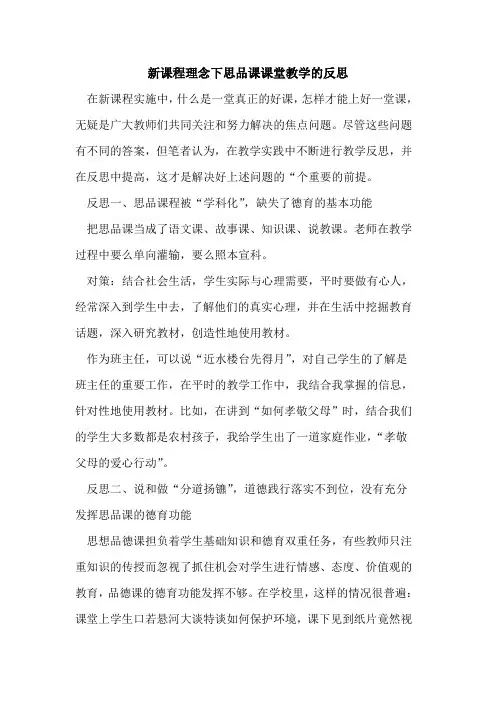 新课程理念下思品课课堂教学的反思

在新课程实施中，什么是一堂真正的好课，怎样才能上好一堂课，无疑是广大教师们共同关注和努力解决的焦点问题。尽管这些问题有不同的答案，但笔者认为，在教学实践中不断进行教学反思，并在反思中提高，这才是解决好上述问题的“个重要的前提。

反思一、思品课程被“学科化”，缺失了德育的基本功能

把思品课当成了语文课、故事课、知识课、说教课。老师在教学过程中要么单向灌输，要么照本宣科。

对策：结合社会生活，学生实际与心理需要，平时要做有心人，经常深入到学生中去，了解他们的真实心理，并在生活中挖掘教育话题，深入研究教材，创造性地使用教材。

作为班主任，可以说“近水楼台先得月”，对自己学生的了解是班主任的重要工作，在平时的教学工作中，我结合我掌握的信息，针对性地使用教材。比如，在讲到“如何孝敬父母”时，结合我们的学生大多数都是农村孩子，我给学生出了一道家庭作业，“孝敬父母的爱心行动”。

反思二、说和做“分道扬镳”，道德践行落实不到位，没有充分发挥思品课的德育功能

思想品德课担负着学生基础知识和德育双重任务，有些教师只注重知识的传授而忽视了抓住机会对学生进行情感、态度、价值观的教育，品德课的德育功能发挥不够。在学校里，这样的情况很普遍：课堂上学生口若悬河大谈特谈如何保护环境，课下见到纸片竟然视